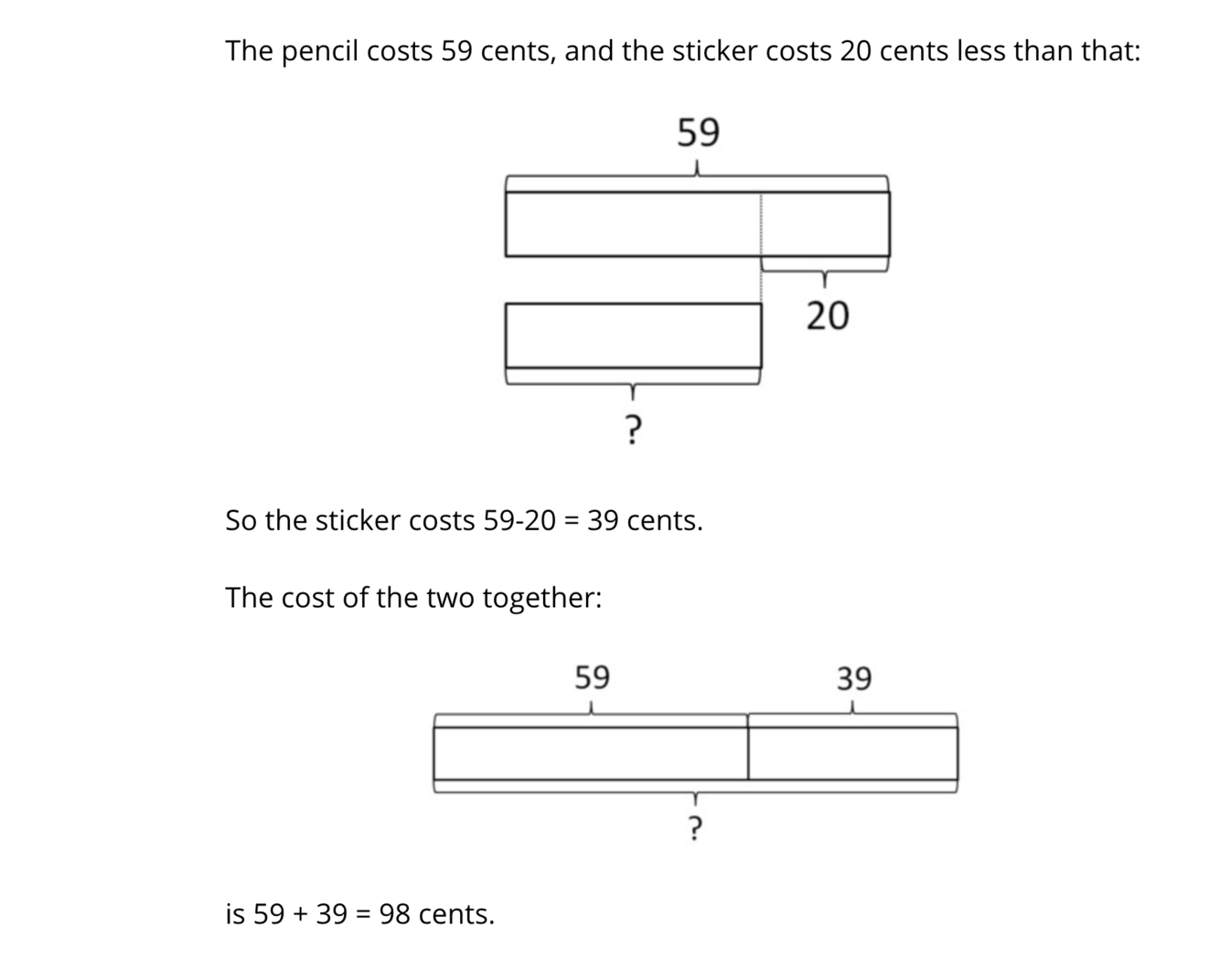 The pencil costs 59 cents, and the sticker costs 20 cents less than that:

59

20

?

So the sticker costs 59-20 = 39 cents.

The cost of the two together:

59

39

?

is 59 + 39 = 98 cents.